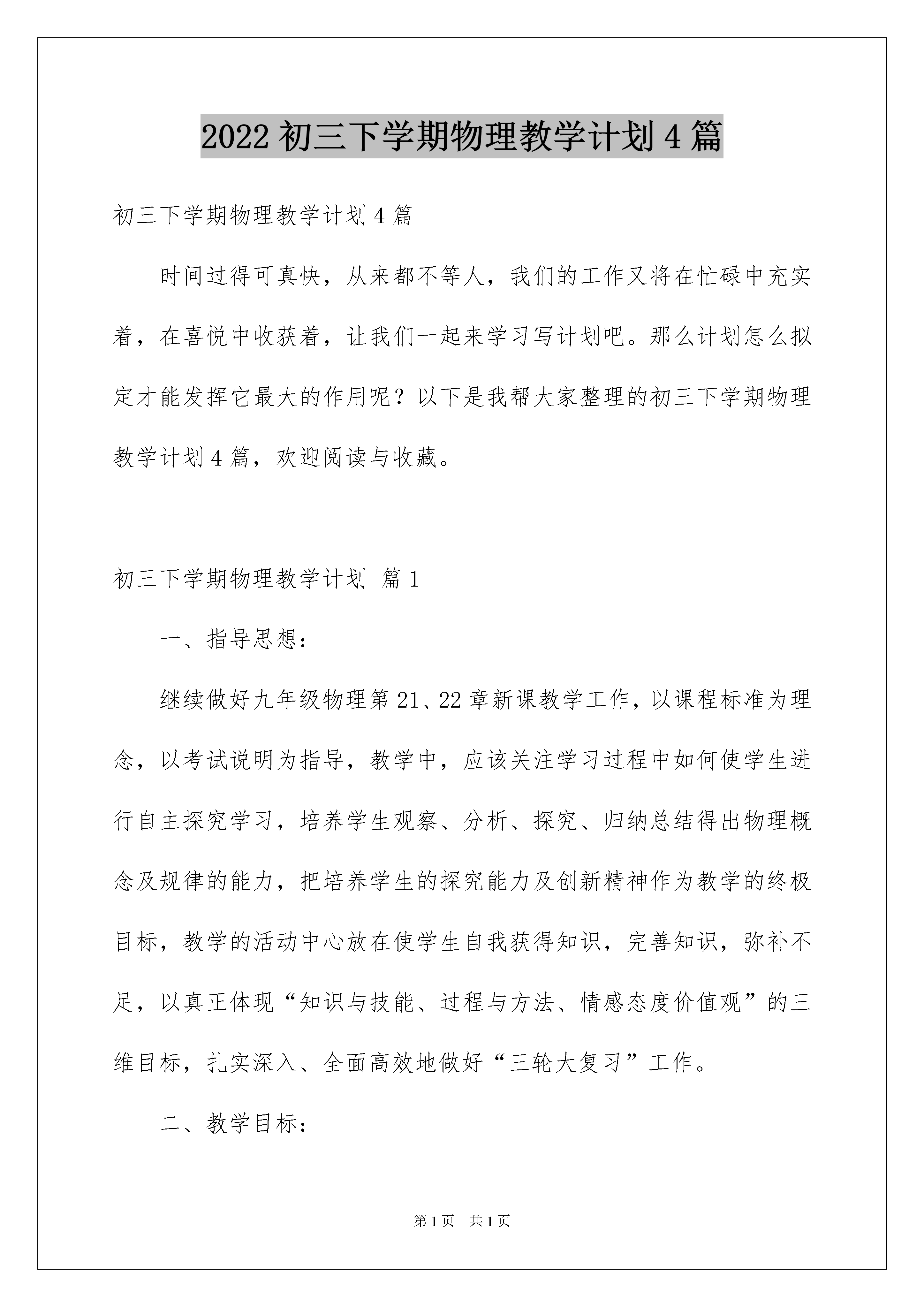 2022初三下学期物理教学计划4篇

初三下学期物理教学计划4篇

时间过得可真快，从来都不等人，我们的工作又将在忙碌中充实着，在喜悦中收获着，让我们一起来学习写计划吧。那么计划怎么拟定才能发挥它最大的作用呢？以下是我帮大家整理的初三下学期物理教学计划4篇，欢迎阅读与收藏。

初三下学期物理教学计划 篇1

一、指导思想：

继续做好九年级物理第21、22章新课教学工作，以课程标准为理念，以考试说明为指导，教学中，应该关注学习过程中如何使学生进行自主探究学习，培养学生观察、分析、探究、归纳总结得出物理概念及规律的能力，把培养学生的探究能力及创新精神作为教学的终极目标，教学的活动中心放在使学生自我获得知识，完善知识，弥补不足，以真正体现“知识与技能、过程与方法、情感态度价值观”的三维目标，扎实深入、全面高效地做好“三轮大复习”工作。

二、教学目标：

第1页 共1页